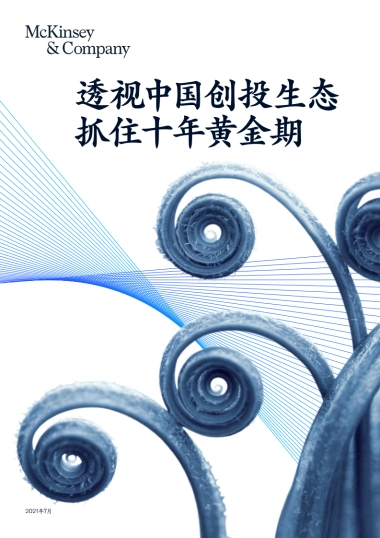 McKinsey
& Company

透视中国创投生态
抓住十年黄金期

2021年7月